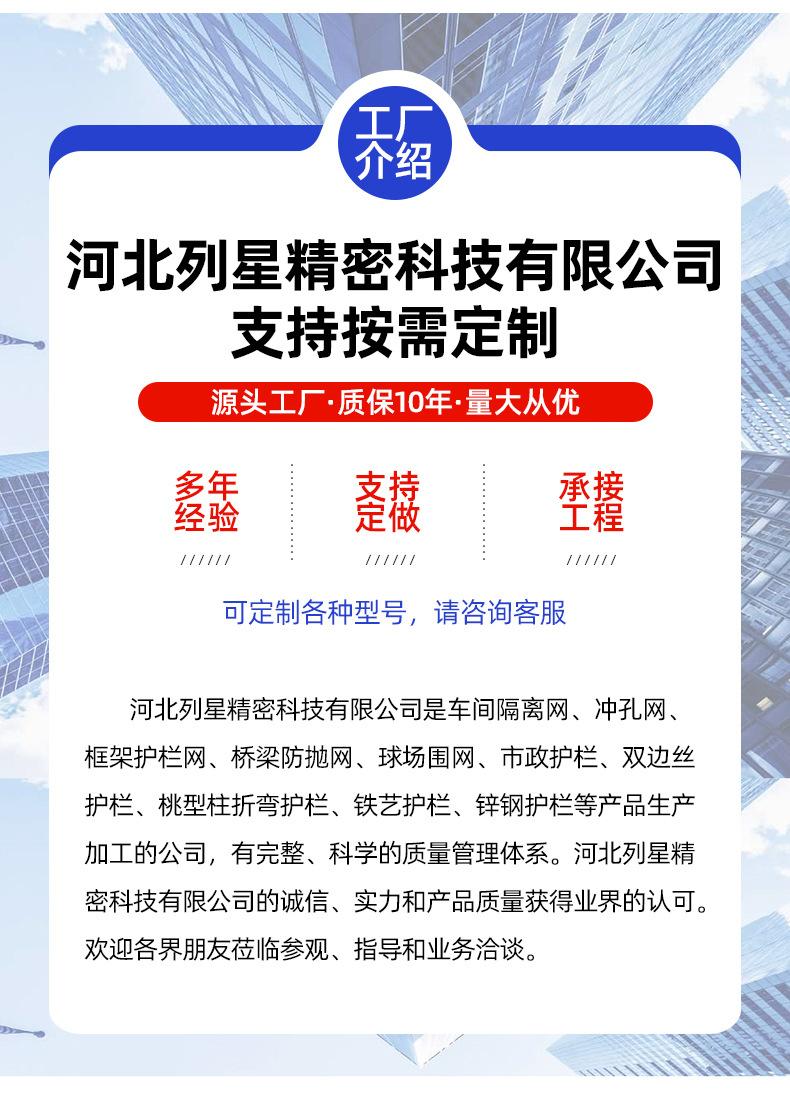 工厂介绍

河北列星精密科技有限公司
支持按需定制

源头工厂·质保10年·量大从优

多年经验
//////

支持定做
//////

承接工程
//////

可定制各种型号，请咨询客服

河北列星精密科技有限公司是车间隔离网、冲孔网、框架护栏网、桥梁防抛网、球场围网、市政护栏、双边丝护栏、桃型柱折弯护栏、铁艺护栏、锌钢护栏等产品生产加工的公司，有完整、科学的质量管理体系。河北列星精密科技有限公司的诚信、实力和产品质量获得业界的认可。欢迎各界朋友莅临参观、指导和业务洽谈。